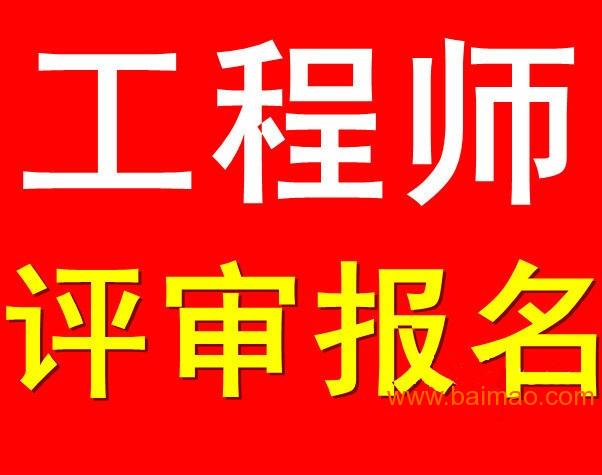 工程师

评审报名

www.baimao.com